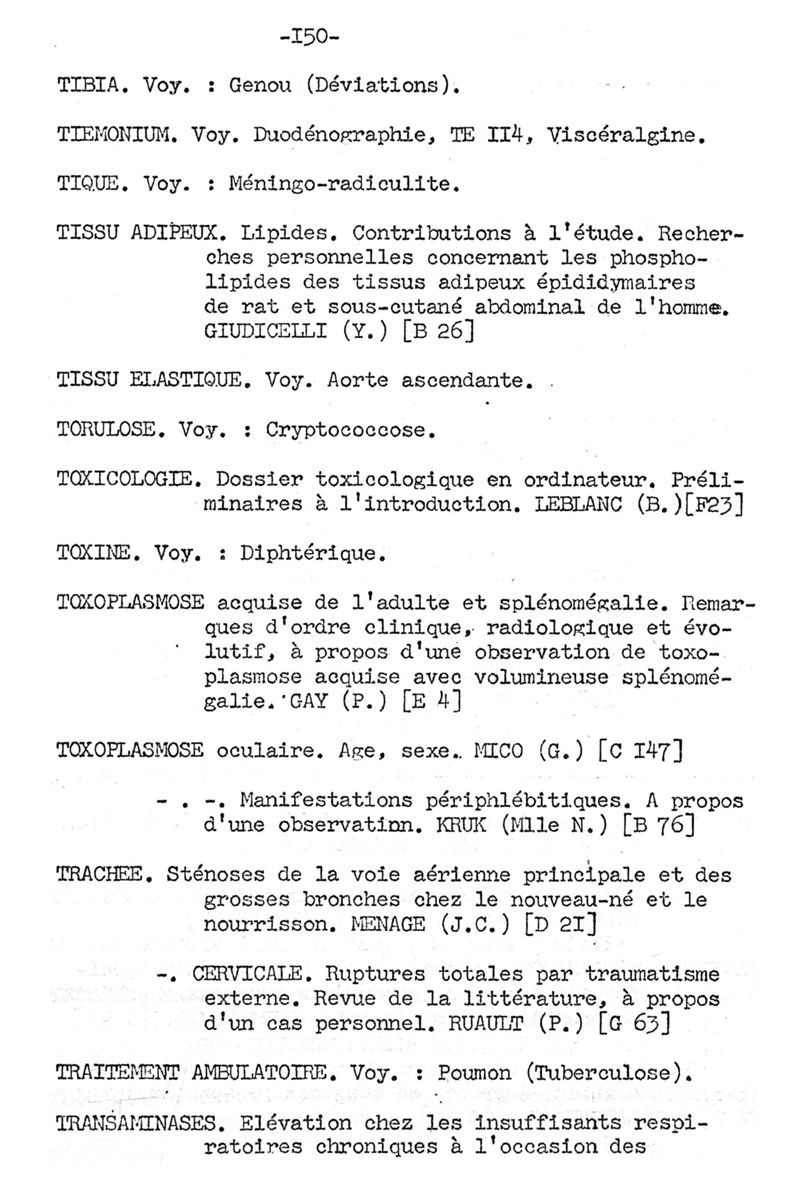 -I50-

TIBIA. Voy. : Genou (Déviations).

TIEMONIUM. Voy. Duodénographie, TE II4, Viscéralgine.

TIQUE. Voy. : Méningo-radiculite.

TISSU ADIPEUX. Lipides. Contributions à l'étude. Recherches personnelles concernant les phospholipides des tissus adipeux épididymaires de rat et sous-cutané abdominal de l'homme. GIUDICELLI (Y.) [B 26]

TISSU ELASTIQUE. Voy. Aorte ascendante.

TORULOSE. Voy. : Cryptococcose.

TOXICOLOGIE. Dossier toxicologique en ordinateur. Préliminaires à l'introduction. LEBLANC (B.)[F23]

TOXINE. Voy. : Diphtérique.

TOXOPLASMOSE acquise de l'adulte et splénomégalie. Remarques d'ordre clinique, radiologique et évolutif, à propos d'une observation de toxoplasmose acquise avec volumineuse splénomégalie. GAY (P.) [E 4]

TOXOPLASMOSE oculaire. Age, sexe. MICO (G.) [C I47]

- . -. Manifestations périphlébitiques. A propos d'une observatinn. KRUK (Mlle N.) [B 76]

TRACHEE. Sténoses de la voie aérienne principale et des grosses bronches chez le nouveau-né et le nourrisson. MENAGE (J.C.) [D 2I]

-. CERVICALE. Ruptures totales par traumatisme externe. Revue de la littérature, à propos d'un cas personnel. RUAULT (P.) [G 63]

TRAITEMENT AMBULATOIRE. Voy. : Poumon (Tuberculose).

TRANSAMINASES. Elévation chez les insuffisants respiratoires chroniques à l'occasion des